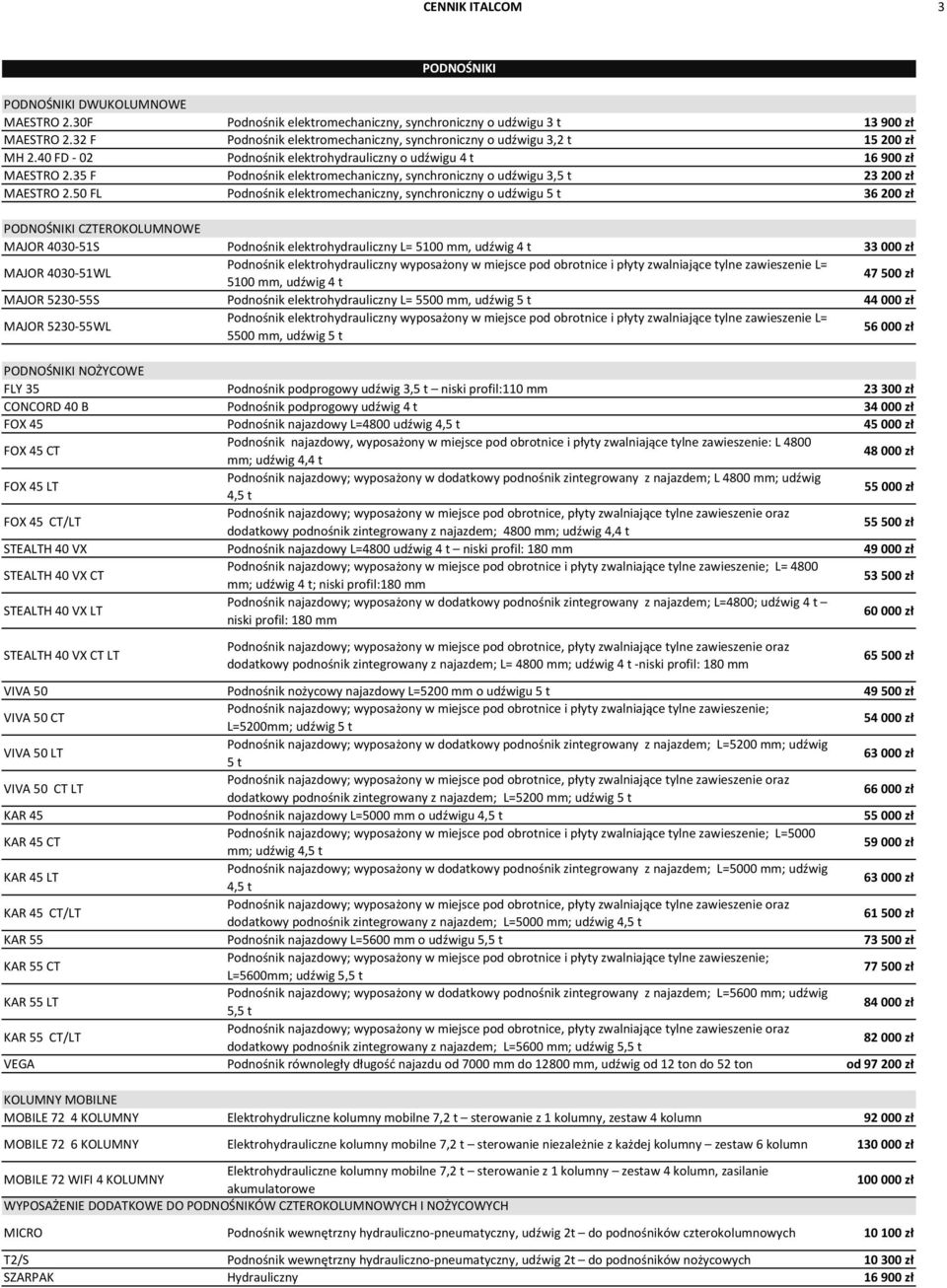 CENNIK ITALCOM 3

PODNOŚNIKI

PODNOŚNIKI DWUKOLUMNOWE

| | | |
|---|---|---|
| MAESTRO 2.30F | Podnośnik elektromechaniczny, synchroniczny o udźwigu 3 t | 13 900 zł |
| MAESTRO 2.32 F | Podnośnik elektromechaniczny, synchroniczny o udźwigu 3,2 t | 15 200 zł |
| MH 2.40 FD - 02 | Podnośnik elektrohydrauliczny o udźwigu 4 t | 16 900 zł |
| MAESTRO 2.35 F | Podnośnik elektromechaniczny, synchroniczny o udźwigu 3,5 t | 23 200 zł |
| MAESTRO 2.50 FL | Podnośnik elektromechaniczny, synchroniczny o udźwigu 5 t | 36 200 zł |

PODNOŚNIKI CZTEROKOLUMNOWE

| | | |
|---|---|---|
| MAJOR 4030-51S | Podnośnik elektrohydrauliczny L= 5100 mm, udźwig 4 t | 33 000 zł |
| MAJOR 4030-51WL | Podnośnik elektrohydrauliczny wyposażony w miejsce pod obrotnice i płyty zwalniające tylne zawieszenie L= 5100 mm, udźwig 4 t | 47 500 zł |
| MAJOR 5230-55S | Podnośnik elektrohydrauliczny L= 5500 mm, udźwig 5 t | 44 000 zł |
| MAJOR 5230-55WL | Podnośnik elektrohydrauliczny wyposażony w miejsce pod obrotnice i płyty zwalniające tylne zawieszenie L= 5500 mm, udźwig 5 t | 56 000 zł |

PODNOŚNIKI NOŻYCOWE

| | | |
|---|---|---|
| FLY 35 | Podnośnik podprogowy udźwig 3,5 t – niski profil:110 mm | 23 300 zł |
| CONCORD 40 B | Podnośnik podprogowy udźwig 4 t | 34 000 zł |
| FOX 45 | Podnośnik najazdowy L=4800 udźwig 4,5 t | 45 000 zł |
| FOX 45 CT | Podnośnik najazdowy, wyposażony w miejsce pod obrotnice i płyty zwalniające tylne zawieszenie: L 4800 mm; udźwig 4,4 t | 48 000 zł |
| FOX 45 LT | Podnośnik najazdowy; wyposażony w dodatkowy podnośnik zintegrowany z najazdem; L 4800 mm; udźwig 4,5 t | 55 000 zł |
| FOX 45 CT/LT | Podnośnik najazdowy; wyposażony w miejsce pod obrotnice, płyty zwalniające tylne zawieszenie oraz dodatkowy podnośnik zintegrowany z najazdem; 4800 mm; udźwig 4,4 t | 55 500 zł |
| STEALTH 40 VX | Podnośnik najazdowy L=4800 udźwig 4 t – niski profil: 180 mm | 49 000 zł |
| STEALTH 40 VX CT | Podnośnik najazdowy; wyposażony w miejsce pod obrotnice i płyty zwalniające tylne zawieszenie; L= 4800 mm; udźwig 4 t; niski profil:180 mm | 53 500 zł |
| STEALTH 40 VX LT | Podnośnik najazdowy; wyposażony w dodatkowy podnośnik zintegrowany z najazdem; L=4800; udźwig 4 t – niski profil: 180 mm | 60 000 zł |
| STEALTH 40 VX CT LT | Podnośnik najazdowy; wyposażony w miejsce pod obrotnice, płyty zwalniające tylne zawieszenie oraz dodatkowy podnośnik zintegrowany z najazdem; L= 4800 mm; udźwig 4 t -niski profil: 180 mm | 65 500 zł |
| VIVA 50 | Podnośnik nożycowy najazdowy L=5200 mm o udźwigu 5 t | 49 500 zł |
| VIVA 50 CT | Podnośnik najazdowy; wyposażony w miejsce pod obrotnice i płyty zwalniające tylne zawieszenie; L=5200mm; udźwig 5 t | 54 000 zł |
| VIVA 50 LT | Podnośnik najazdowy; wyposażony w dodatkowy podnośnik zintegrowany z najazdem; L=5200 mm; udźwig 5 t | 63 000 zł |
| VIVA 50 CT LT | Podnośnik najazdowy; wyposażony w miejsce pod obrotnice, płyty zwalniające tylne zawieszenie oraz dodatkowy podnośnik zintegrowany z najazdem; L=5200 mm; udźwig 5 t | 66 000 zł |
| KAR 45 | Podnośnik najazdowy L=5000 mm o udźwigu 4,5 t | 55 000 zł |
| KAR 45 CT | Podnośnik najazdowy; wyposażony w miejsce pod obrotnice i płyty zwalniające tylne zawieszenie; L=5000 mm; udźwig 4,5 t | 59 000 zł |
| KAR 45 LT | Podnośnik najazdowy; wyposażony w dodatkowy podnośnik zintegrowany z najazdem; L=5000 mm; udźwig 4,5 t | 63 000 zł |
| KAR 45 CT/LT | Podnośnik najazdowy; wyposażony w miejsce pod obrotnice, płyty zwalniające tylne zawieszenie oraz dodatkowy podnośnik zintegrowany z najazdem; L=5000 mm; udźwig 4,5 t | 61 500 zł |
| KAR 55 | Podnośnik najazdowy L=5600 mm o udźwigu 5,5 t | 73 500 zł |
| KAR 55 CT | Podnośnik najazdowy; wyposażony w miejsce pod obrotnice i płyty zwalniające tylne zawieszenie; L=5600mm; udźwig 5,5 t | 77 500 zł |
| KAR 55 LT | Podnośnik najazdowy; wyposażony w dodatkowy podnośnik zintegrowany z najazdem; L=5600 mm; udźwig 5,5 t | 84 000 zł |
| KAR 55 CT/LT | Podnośnik najazdowy; wyposażony w miejsce pod obrotnice, płyty zwalniające tylne zawieszenie oraz dodatkowy podnośnik zintegrowany z najazdem; L=5600 mm; udźwig 5,5 t | 82 000 zł |
| VEGA | Podnośnik równoległy długość najazdu od 7000 mm do 12800 mm, udźwig od 12 ton do 52 ton | od 97 200 zł |

KOLUMNY MOBILNE

| | | |
|---|---|---|
| MOBILE 72 4 KOLUMNY | Elektrohydruliczne kolumny mobilne 7,2 t – sterowanie z 1 kolumny, zestaw 4 kolumn | 92 000 zł |
| MOBILE 72 6 KOLUMNY | Elektrohydrauliczne kolumny mobilne 7,2 t – sterowanie niezależnie z każdej kolumny – zestaw 6 kolumn | 130 000 zł |
| MOBILE 72 WIFI 4 KOLUMNY | Elektrohydrauliczne kolumny mobilne 7,2 t – sterowanie z 1 kolumny – zestaw 4 kolumn, zasilanie akumulatorowe | 100 000 zł |

WYPOSAŻENIE DODATKOWE DO PODNOŚNIKÓW CZTEROKOLUMNOWYCH I NOŻYCOWYCH

| | | |
|---|---|---|
| MICRO | Podnośnik wewnętrzny hydrauliczno-pneumatyczny, udźwig 2t – do podnośników czterokolumnowych | 10 100 zł |
| T2/S | Podnośnik wewnętrzny hydrauliczno-pneumatyczny, udźwig 2t – do podnośników nożycowych | 10 300 zł |
| SZARPAK | Hydrauliczny | 16 900 zł |